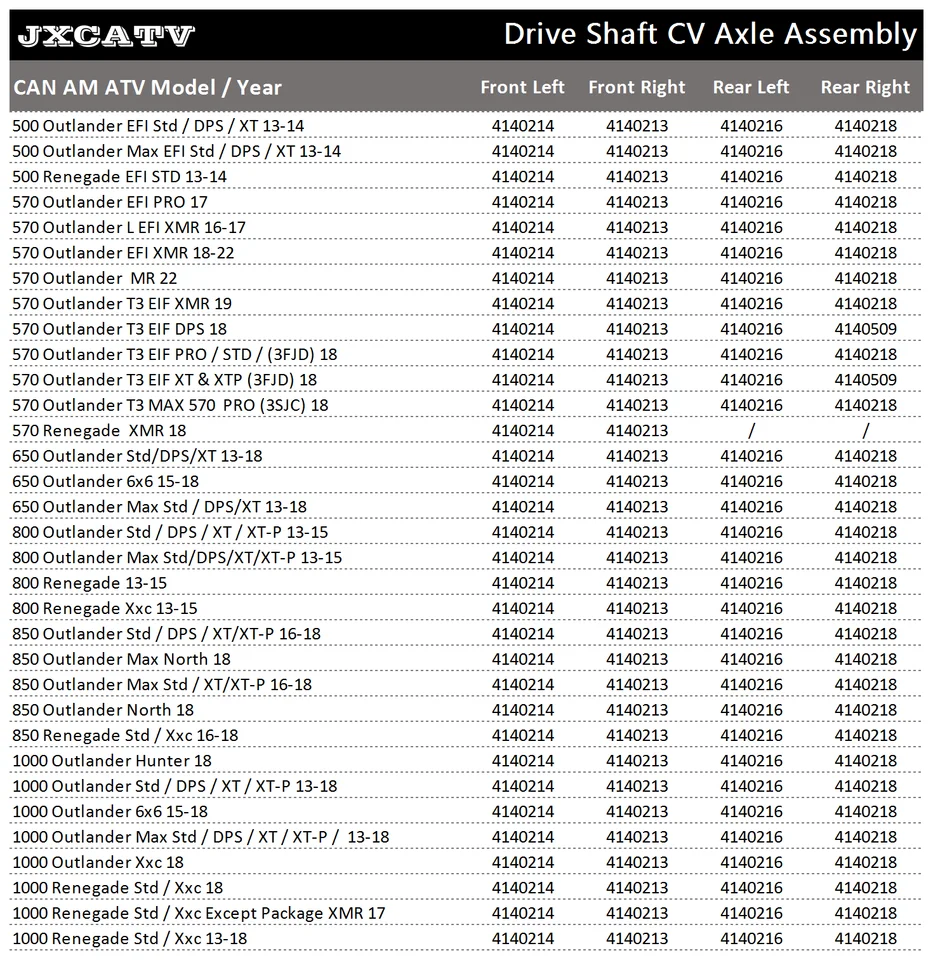 JXCATV

Drive Shaft CV Axle Assembly

| CAN AM ATV Model / Year | Front Left | Front Right | Rear Left | Rear Right |
|---|---|---|---|---|
| 500 Outlander EFI Std / DPS / XT 13-14 | 4140214 | 4140213 | 4140216 | 4140218 |
| 500 Outlander Max EFI Std / DPS / XT 13-14 | 4140214 | 4140213 | 4140216 | 4140218 |
| 500 Renegade EFI STD 13-14 | 4140214 | 4140213 | 4140216 | 4140218 |
| 570 Outlander EFI PRO 17 | 4140214 | 4140213 | 4140216 | 4140218 |
| 570 Outlander L EFI XMR 16-17 | 4140214 | 4140213 | 4140216 | 4140218 |
| 570 Outlander EFI XMR 18-22 | 4140214 | 4140213 | 4140216 | 4140218 |
| 570 Outlander MR 22 | 4140214 | 4140213 | 4140216 | 4140218 |
| 570 Outlander T3 EIF XMR 19 | 4140214 | 4140213 | 4140216 | 4140218 |
| 570 Outlander T3 EIF DPS 18 | 4140214 | 4140213 | 4140216 | 4140509 |
| 570 Outlander T3 EIF PRO / STD / (3FJD) 18 | 4140214 | 4140213 | 4140216 | 4140218 |
| 570 Outlander T3 EIF XT & XTP (3FJD) 18 | 4140214 | 4140213 | 4140216 | 4140509 |
| 570 Outlander T3 MAX 570 PRO (3SJC) 18 | 4140214 | 4140213 | 4140216 | 4140218 |
| 570 Renegade XMR 18 | 4140214 | 4140213 | / | / |
| 650 Outlander Std/DPS/XT 13-18 | 4140214 | 4140213 | 4140216 | 4140218 |
| 650 Outlander 6x6 15-18 | 4140214 | 4140213 | 4140216 | 4140218 |
| 650 Outlander Max Std / DPS/XT 13-18 | 4140214 | 4140213 | 4140216 | 4140218 |
| 800 Outlander Std / DPS / XT / XT-P 13-15 | 4140214 | 4140213 | 4140216 | 4140218 |
| 800 Outlander Max Std/DPS/XT/XT-P 13-15 | 4140214 | 4140213 | 4140216 | 4140218 |
| 800 Renegade 13-15 | 4140214 | 4140213 | 4140216 | 4140218 |
| 800 Renegade Xxc 13-15 | 4140214 | 4140213 | 4140216 | 4140218 |
| 850 Outlander Std / DPS / XT/XT-P 16-18 | 4140214 | 4140213 | 4140216 | 4140218 |
| 850 Outlander Max North 18 | 4140214 | 4140213 | 4140216 | 4140218 |
| 850 Outlander Max Std / XT/XT-P 16-18 | 4140214 | 4140213 | 4140216 | 4140218 |
| 850 Outlander North 18 | 4140214 | 4140213 | 4140216 | 4140218 |
| 850 Renegade Std / Xxc 16-18 | 4140214 | 4140213 | 4140216 | 4140218 |
| 1000 Outlander Hunter 18 | 4140214 | 4140213 | 4140216 | 4140218 |
| 1000 Outlander Std / DPS / XT / XT-P 13-18 | 4140214 | 4140213 | 4140216 | 4140218 |
| 1000 Outlander 6x6 15-18 | 4140214 | 4140213 | 4140216 | 4140218 |
| 1000 Outlander Max Std / DPS / XT / XT-P / 13-18 | 4140214 | 4140213 | 4140216 | 4140218 |
| 1000 Outlander Xxc 18 | 4140214 | 4140213 | 4140216 | 4140218 |
| 1000 Renegade Std / Xxc 18 | 4140214 | 4140213 | 4140216 | 4140218 |
| 1000 Renegade Std / Xxc Except Package XMR 17 | 4140214 | 4140213 | 4140216 | 4140218 |
| 1000 Renegade Std / Xxc 13-18 | 4140214 | 4140213 | 4140216 | 4140218 |